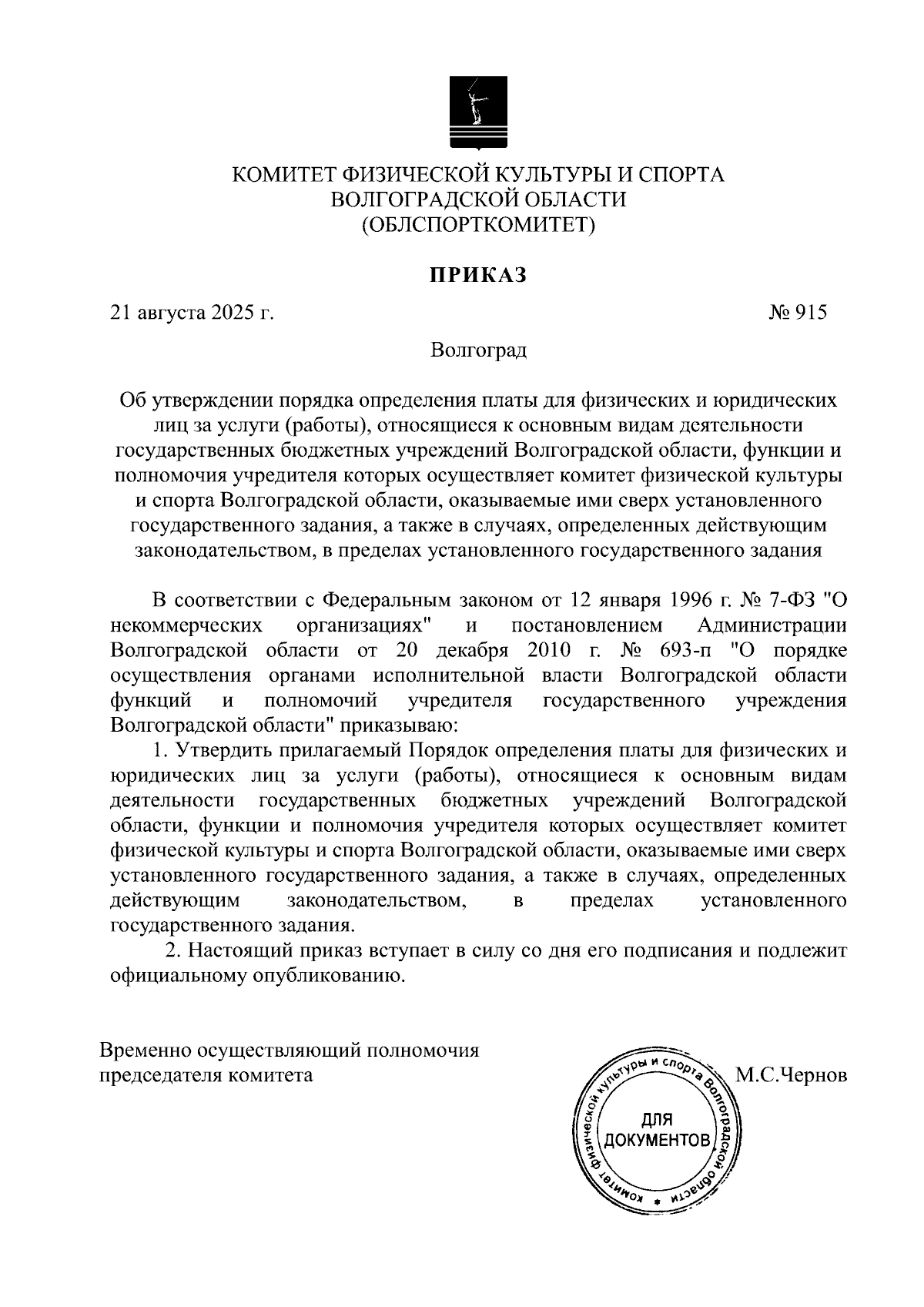 КОМИТЕТ ФИЗИЧЕСКОЙ КУЛЬТУРЫ И СПОРТА
ВОЛГОГРАДСКОЙ ОБЛАСТИ
(ОБЛСПОРТКОМИТЕТ)

ПРИКАЗ

21 августа 2025 г.

№ 915

Волгоград

Об утверждении порядка определения платы для физических и юридических лиц за услуги (работы), относящиеся к основным видам деятельности государственных бюджетных учреждений Волгоградской области, функции и полномочия учредителя которых осуществляет комитет физической культуры и спорта Волгоградской области, оказываемые ими сверх установленного государственного задания, а также в случаях, определенных действующим законодательством, в пределах установленного государственного задания

В соответствии с Федеральным законом от 12 января 1996 г. № 7-ФЗ "О некоммерческих организациях" и постановлением Администрации Волгоградской области от 20 декабря 2010 г. № 693-п "О порядке осуществления органами исполнительной власти Волгоградской области функций и полномочий учредителя государственного учреждения Волгоградской области" приказываю:

1. Утвердить прилагаемый Порядок определения платы для физических и юридических лиц за услуги (работы), относящиеся к основным видам деятельности государственных бюджетных учреждений Волгоградской области, функции и полномочия учредителя которых осуществляет комитет физической культуры и спорта Волгоградской области, оказываемые ими сверх установленного государственного задания, а также в случаях, определенных действующим законодательством, в пределах установленного государственного задания.

2. Настоящий приказ вступает в силу со дня его подписания и подлежит официальному опубликованию.

Временно осуществляющий полномочия председателя комитета

Комитет физической культуры и спорта Волгоградской области
ДЛЯ ДОКУМЕНТОВ

М.С.Чернов